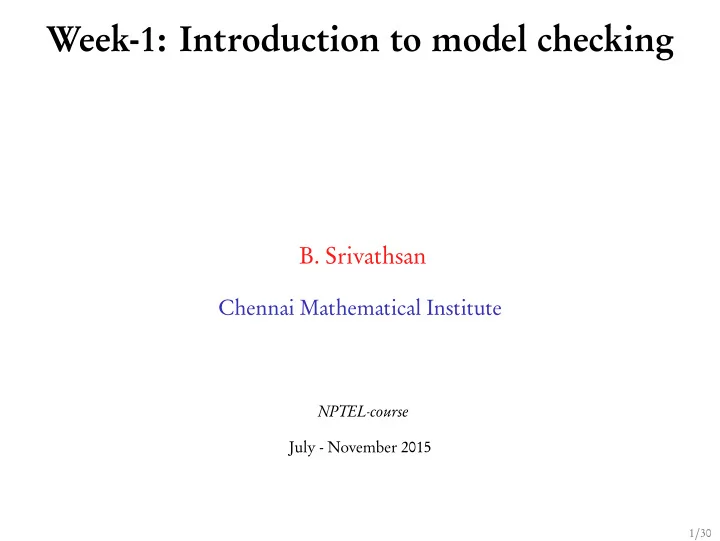 Week-1: Introduction to model checking

B. Srivathsan

Chennai Mathematical Institute

NPTEL-course

July - November 2015

1/30